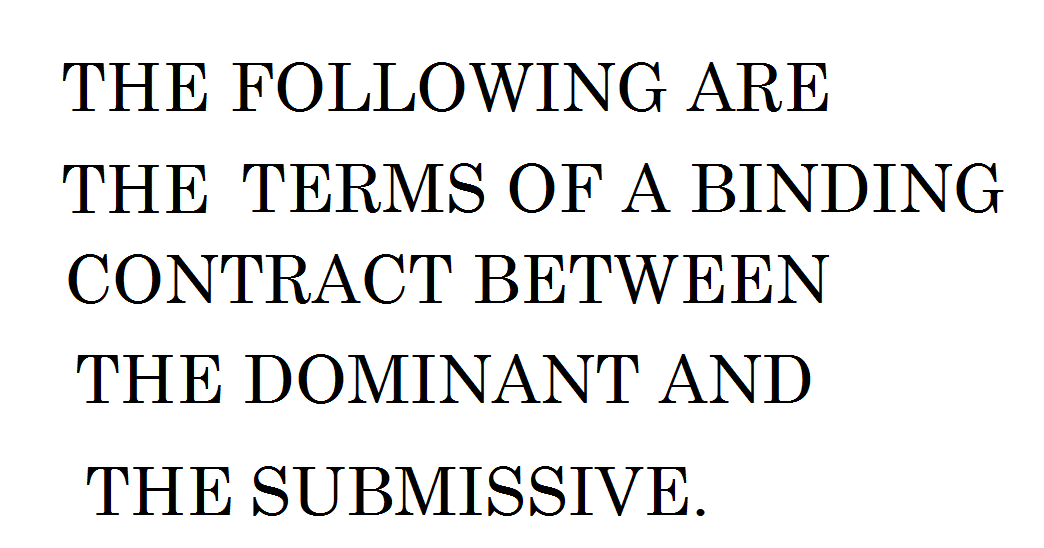 THE FOLLOWING ARE THE TERMS OF A BINDING CONTRACT BETWEEN THE DOMINANT AND THE SUBMISSIVE.